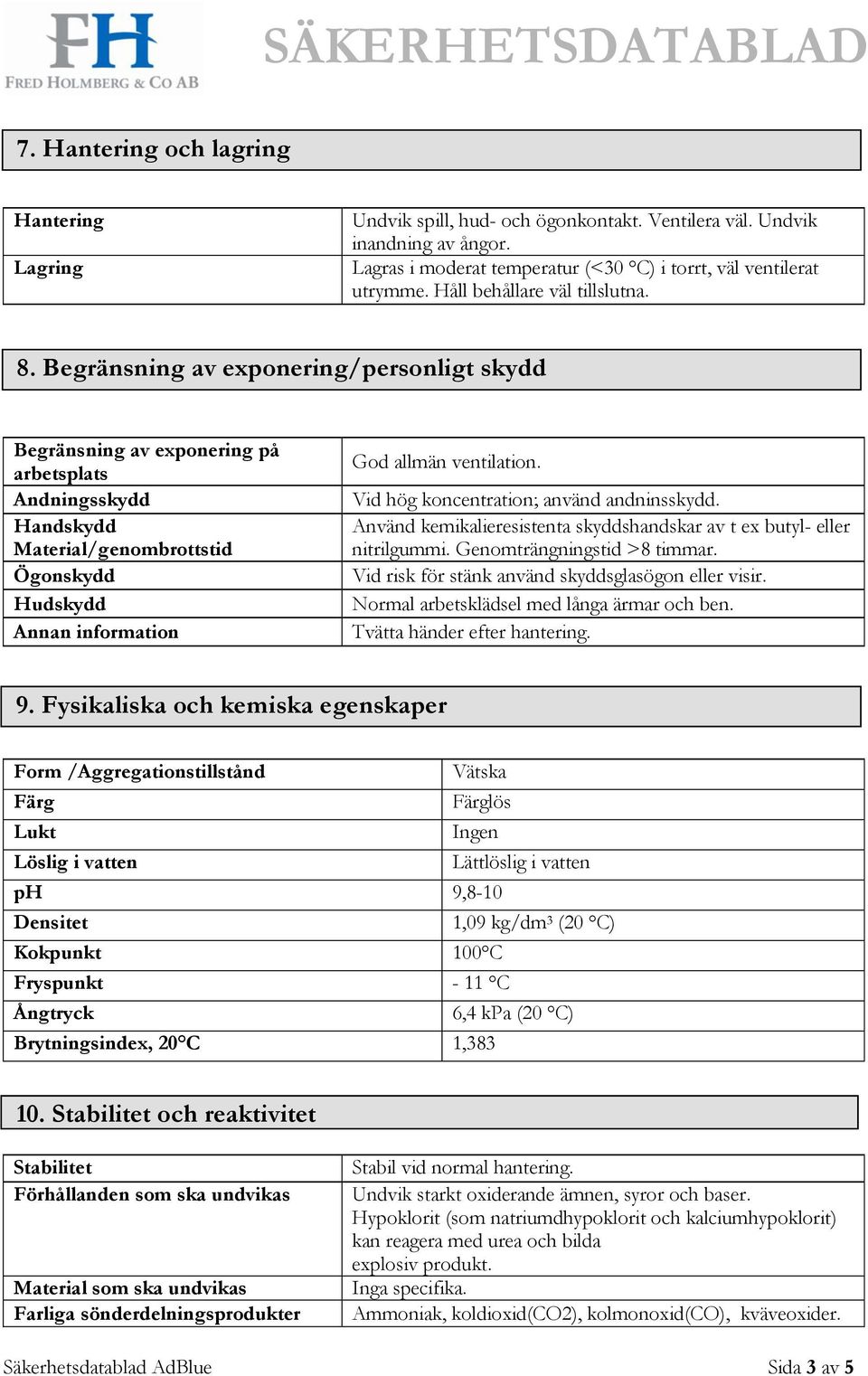 FH
FRED HOLMBERG & CO AB
SÄKERHETSDATABLAD

7. Hantering och lagring

| | |
|---|---|
| Hantering | Undvik spill, hud- och ögonkontakt. Ventilera väl. Undvik inandning av ångor. |
| Lagring | Lagras i moderat temperatur (<30 °C) i torrt, väl ventilerat utrymme. Håll behållare väl tillslutna. |

8. Begränsning av exponering/personligt skydd

| | |
|---|---|
| Begränsning av exponering på arbetsplats | God allmän ventilation. |
| Andningsskydd | Vid hög koncentration; använd andninsskydd. |
| Handskydd Material/genombrottstid | Använd kemikalieresistenta skyddshandskar av t ex butyl- eller nitrilgummi. Genomträngningstid >8 timmar. |
| Ögonskydd | Vid risk för stänk använd skyddsglasögon eller visir. |
| Hudskydd | Normal arbetsklädsel med långa ärmar och ben. |
| Annan information | Tvätta händer efter hantering. |

9. Fysikaliska och kemiska egenskaper

| | |
|---|---|
| Form /Aggregationstillstånd | Vätska |
| Färg | Färglös |
| Lukt | Ingen |
| Löslig i vatten | Lättlöslig i vatten |
| pH | 9,8-10 |
| Densitet | 1,09 kg/dm³ (20 °C) |
| Kokpunkt | 100°C |
| Fryspunkt | - 11 °C |
| Ångtryck | 6,4 kPa (20 °C) |
| Brytningsindex, 20°C | 1,383 |

10. Stabilitet och reaktivitet

| | |
|---|---|
| Stabilitet | Stabil vid normal hantering. |
| Förhållanden som ska undvikas | Undvik starkt oxiderande ämnen, syror och baser. Hypoklorit (som natriumdhypoklorit och kalciumhypoklorit) kan reagera med urea och bilda explosiv produkt. |
| Material som ska undvikas | Inga specifika. |
| Farliga sönderdelningsprodukter | Ammoniak, koldioxid(CO2), kolmonoxid(CO), kväveoxider. |

Säkerhetsdatablad AdBlue
Sida 3 av 5